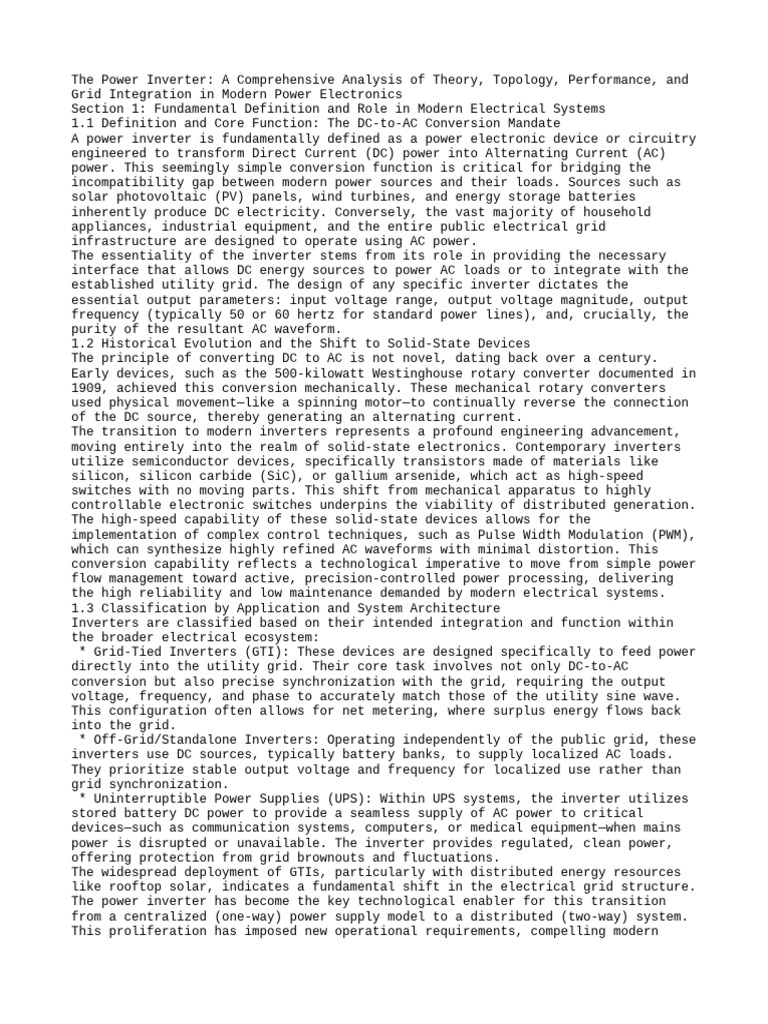 The Power Inverter: A Comprehensive Analysis of Theory, Topology, Performance, and Grid Integration in Modern Power Electronics
Section 1: Fundamental Definition and Role in Modern Electrical Systems
1.1 Definition and Core Function: The DC-to-AC Conversion Mandate
A power inverter is fundamentally defined as a power electronic device or circuitry engineered to transform Direct Current (DC) power into Alternating Current (AC) power. This seemingly simple conversion function is critical for bridging the incompatibility gap between modern power sources and their loads. Sources such as solar photovoltaic (PV) panels, wind turbines, and energy storage batteries inherently produce DC electricity. Conversely, the vast majority of household appliances, industrial equipment, and the entire public electrical grid infrastructure are designed to operate using AC power.
The essentiality of the inverter stems from its role in providing the necessary interface that allows DC energy sources to power AC loads or to integrate with the established utility grid. The design of any specific inverter dictates the essential output parameters: input voltage range, output voltage magnitude, output frequency (typically 50 or 60 hertz for standard power lines), and, crucially, the purity of the resultant AC waveform.
1.2 Historical Evolution and the Shift to Solid-State Devices
The principle of converting DC to AC is not novel, dating back over a century. Early devices, such as the 500-kilowatt Westinghouse rotary converter documented in 1909, achieved this conversion mechanically. These mechanical rotary converters used physical movement—like a spinning motor—to continually reverse the connection of the DC source, thereby generating an alternating current.
The transition to modern inverters represents a profound engineering advancement, moving entirely into the realm of solid-state electronics. Contemporary inverters utilize semiconductor devices, specifically transistors made of materials like silicon, silicon carbide (SiC), or gallium arsenide, which act as high-speed switches with no moving parts. This shift from mechanical apparatus to highly controllable electronic switches underpins the viability of distributed generation. The high-speed capability of these solid-state devices allows for the implementation of complex control techniques, such as Pulse Width Modulation (PWM), which can synthesize highly refined AC waveforms with minimal distortion. This conversion capability reflects a technological imperative to move from simple power flow management toward active, precision-controlled power processing, delivering the high reliability and low maintenance demanded by modern electrical systems.
1.3 Classification by Application and System Architecture
Inverters are classified based on their intended integration and function within the broader electrical ecosystem:
* Grid-Tied Inverters (GTI): These devices are designed specifically to feed power directly into the utility grid. Their core task involves not only DC-to-AC conversion but also precise synchronization with the grid, requiring the output voltage, frequency, and phase to accurately match those of the utility sine wave. This configuration often allows for net metering, where surplus energy flows back into the grid.
* Off-Grid/Standalone Inverters: Operating independently of the public grid, these inverters use DC sources, typically battery banks, to supply localized AC loads. They prioritize stable output voltage and frequency for localized use rather than grid synchronization.
* Uninterruptible Power Supplies (UPS): Within UPS systems, the inverter utilizes stored battery DC power to provide a seamless supply of AC power to critical devices—such as communication systems, computers, or medical equipment—when mains power is disrupted or unavailable. The inverter provides regulated, clean power, offering protection from grid brownouts and fluctuations.
The widespread deployment of GTIs, particularly with distributed energy resources like rooftop solar, indicates a fundamental shift in the electrical grid structure. The power inverter has become the key technological enabler for this transition from a centralized (one-way) power supply model to a distributed (two-way) system. This proliferation has imposed new operational requirements, compelling modern